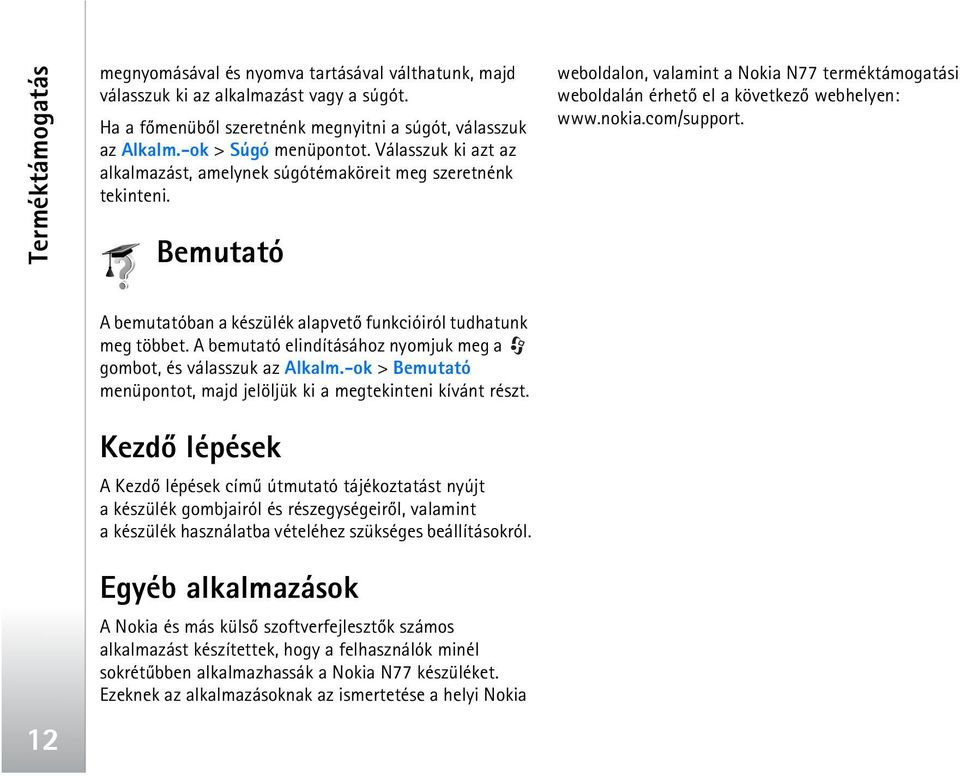 Terméktámogatás

megnyomásával és nyomva tartásával válthatunk, majd válasszuk ki az alkalmazást vagy a súgót.

Ha a főmenüből szeretnénk megnyitni a súgót, válasszuk az Alkalm.-ok > Súgó menüpontot. Válasszuk ki azt az alkalmazást, amelynek súgótémaköreit meg szeretnénk tekinteni.

Bemutató

A bemutatóban a készülék alapvető funkcióiról tudhatunk meg többet. A bemutató elindításához nyomjuk meg a gombot, és válasszuk az Alkalm.-ok > Bemutató menüpontot, majd jelöljük ki a megtekinteni kívánt részt.

Kezdő lépések

A Kezdő lépések című útmutató tájékoztatást nyújt a készülék gombjairól és részegységeiről, valamint a készülék használatba vételéhez szükséges beállításokról.

Egyéb alkalmazások

A Nokia és más külső szoftverfejlesztők számos alkalmazást készítettek, hogy a felhasználók minél sokrétűbben alkalmazhassák a Nokia N77 készüléket. Ezeknek az alkalmazásoknak az ismertetése a helyi Nokia weboldalon, valamint a Nokia N77 terméktámogatási weboldalán érhető el a következő webhelyen: www.nokia.com/support.

12